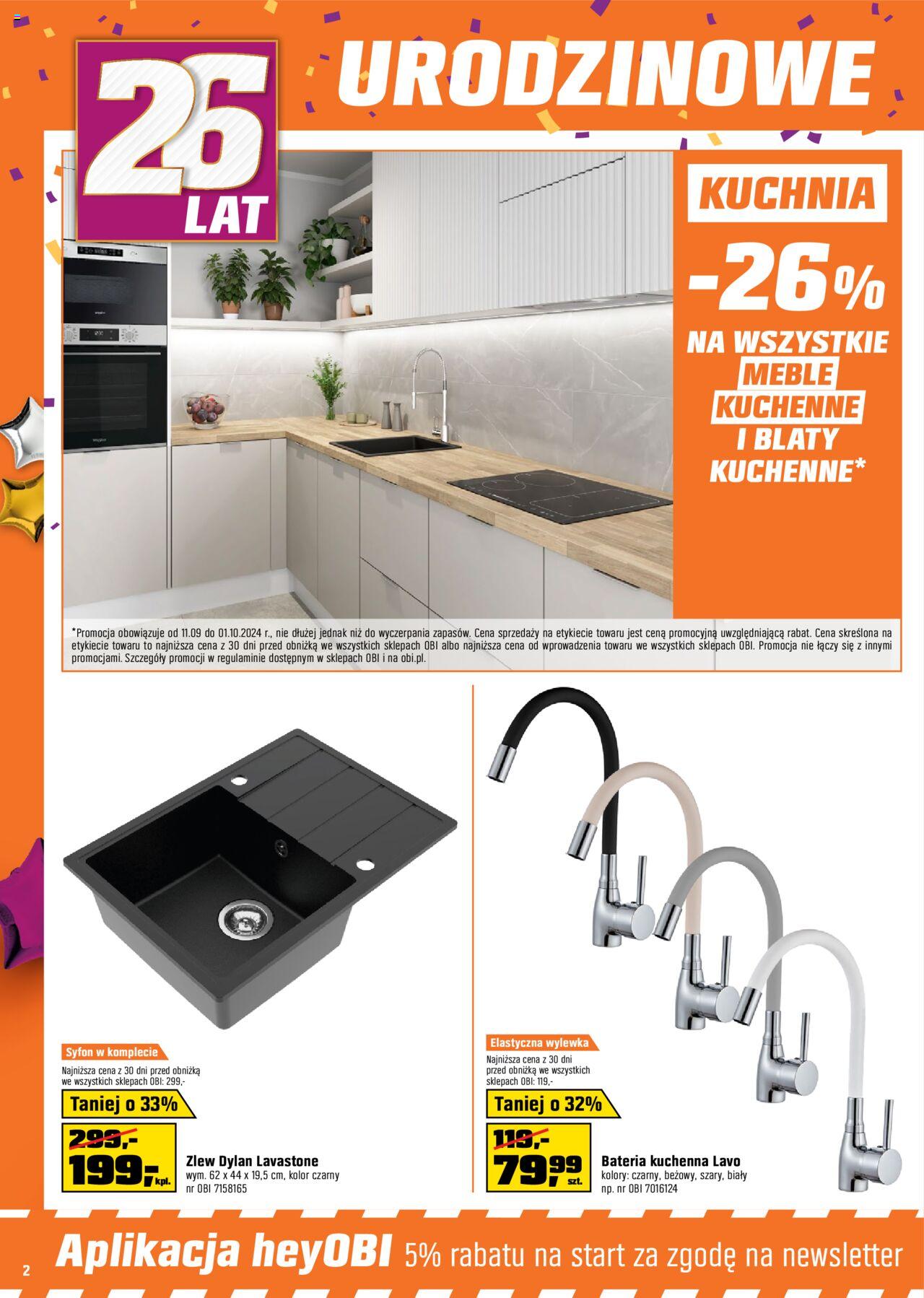 26 LAT

URODZINOWE

KUCHNIA

-26%

NA WSZYSTKIE MEBLE KUCHENNE I BLATY KUCHENNE*

*Promocja obowiązuje od 11.09 do 01.10.2024 r., nie dłużej jednak niż do wyczerpania zapasów. Cena sprzedaży na etykiecie towaru jest ceną promocyjną uwzględniającą rabat. Cena skreślona na etykiecie towaru to najniższa cena z 30 dni przed obniżką we wszystkich sklepach OBI albo najniższa cena od wprowadzenia towaru we wszystkich sklepach OBI. Promocja nie łączy się z innymi promocjami. Szczegóły promocji w regulaminie dostępnym w sklepach OBI i na obi.pl.

Syfon w komplecie

Najniższa cena z 30 dni przed obniżką we wszystkich sklepach OBI: 299,-

Taniej o 33%

299,-

199,- kpl.

Zlew Dylan Lavastone
wym. 62 x 44 x 19,5 cm, kolor czarny
nr OBI 7158165

Elastyczna wylewka

Najniższa cena z 30 dni przed obniżką we wszystkich sklepach OBI: 119,-

Taniej o 32%

119,-

79,99 szt.

Bateria kuchenna Lavo
kolory: czarny, beżowy, szary, biały
np. nr OBI 7016124

2

Aplikacja heyOBI 5% rabatu na start za zgodę na newsletter